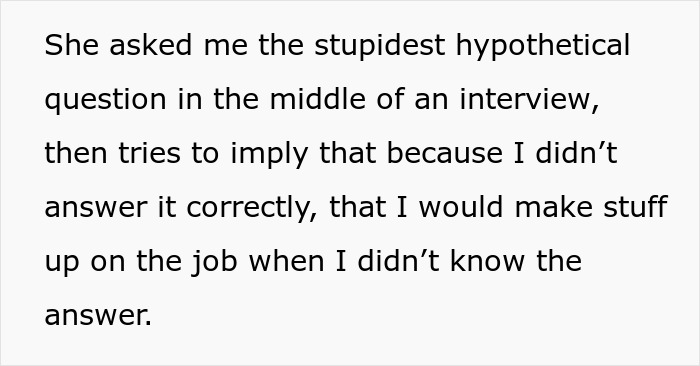 She asked me the stupidest hypothetical question in the middle of an interview, then tries to imply that because I didn’t answer it correctly, that I would make stuff up on the job when I didn’t know the answer.